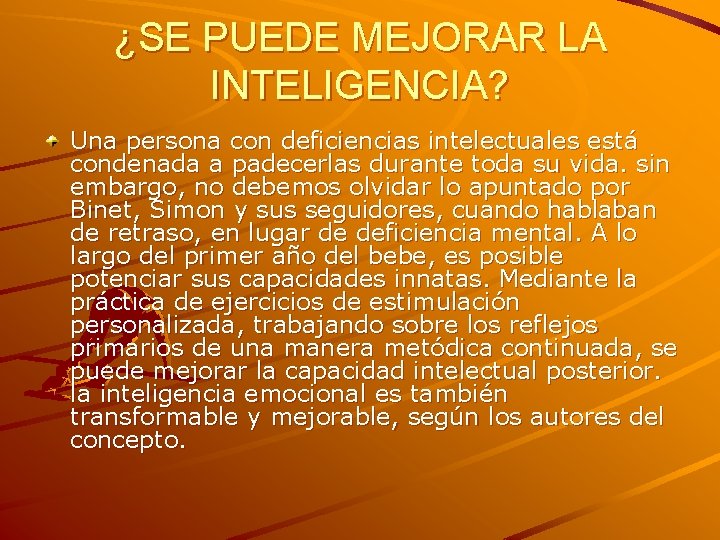 ¿SE PUEDE MEJORAR LA INTELIGENCIA?

Una persona con deficiencias intelectuales está condenada a padecerlas durante toda su vida. sin embargo, no debemos olvidar lo apuntado por Binet, Simon y sus seguidores, cuando hablaban de retraso, en lugar de deficiencia mental. A lo largo del primer año del bebe, es posible potenciar sus capacidades innatas. Mediante la práctica de ejercicios de estimulación personalizada, trabajando sobre los reflejos primarios de una manera metódica continuada, se puede mejorar la capacidad intelectual posterior. la inteligencia emocional es también transformable y mejorable, según los autores del concepto.